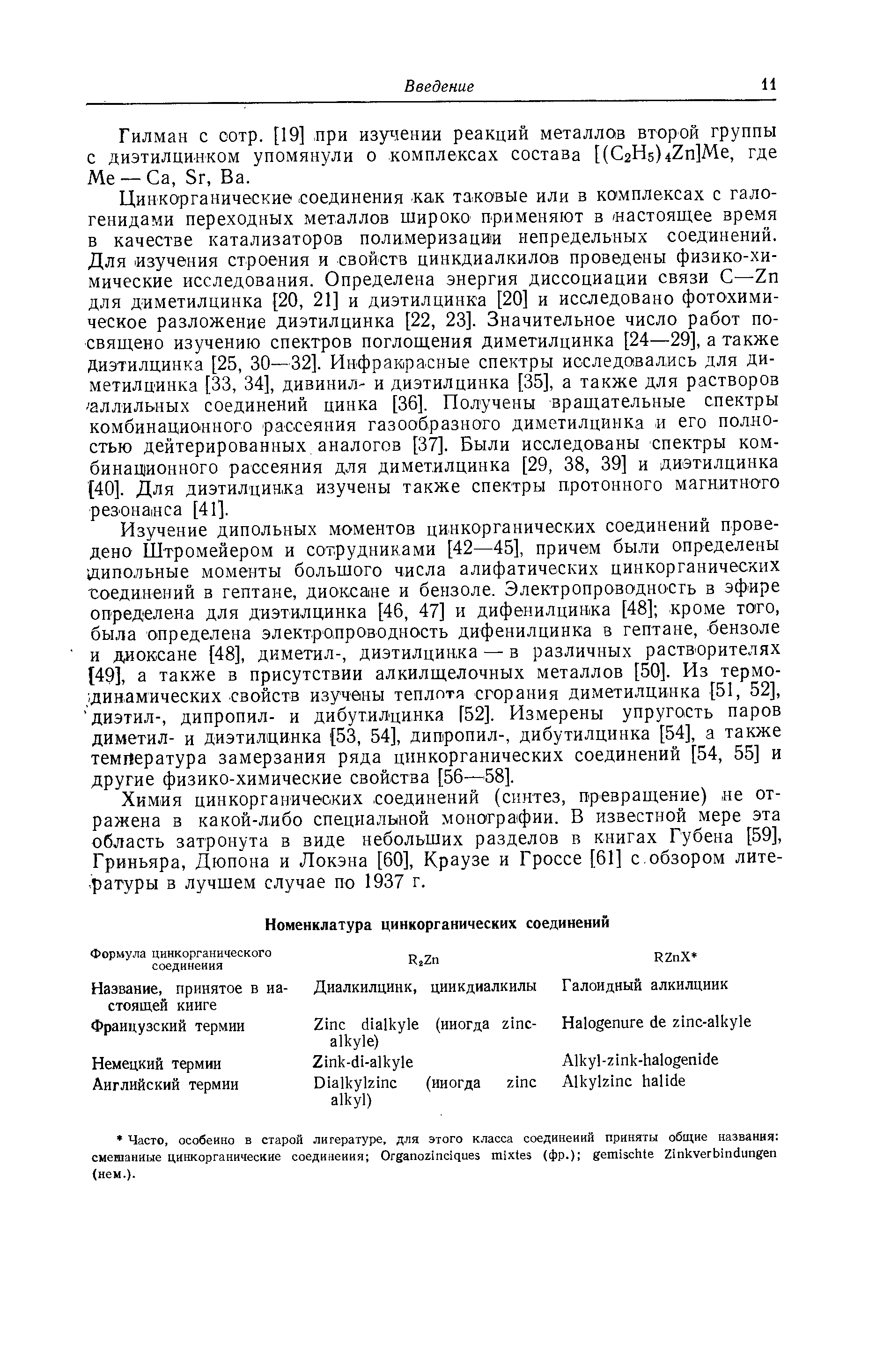 Введение 11

Гилман с сотр. [19] при изучении реакций металлов второй группы с диэтилцинком упомянули о комплексах состава $[(C_2H_5)_4Zn]Me$, где Me — Ca, Sr, Ba.

Цинкорганические соединения как таковые или в комплексах с галогенидами переходных металлов широко применяют в настоящее время в качестве катализаторов полимеризации непредельных соединений. Для изучения строения и свойств цинкдиалкилов проведены физико-химические исследования. Определена энергия диссоциации связи C—Zn для диметилцинка [20, 21] и диэтилцинка [20] и исследовано фотохимическое разложение диэтилцинка [22, 23]. Значительное число работ посвящено изучению спектров поглощения диметилцинка [24—29], а также диэтилцинка [25, 30—32]. Инфракрасные спектры исследовались для диметилцинка [33, 34], дивинил- и диэтилцинка [35], а также для растворов аллильных соединений цинка [36]. Получены вращательные спектры комбинационного рассеяния газообразного диметилцинка и его полностью дейтерированных аналогов [37]. Были исследованы спектры комбинационного рассеяния для диметилцинка [29, 38, 39] и диэтилцинка [40]. Для диэтилцинка изучены также спектры протонного магнитного резонанса [41].

Изучение дипольных моментов цинкорганических соединений проведено Штромейером и сотрудниками [42—45], причем были определены дипольные моменты большого числа алифатических цинкорганических соединений в гептане, диоксане и бензоле. Электропроводность в эфире определена для диэтилцинка [46, 47] и дифенилцинка [48]; кроме того, была определена электропроводность дифенилцинка в гептане, бензоле и диоксане [48], диметил-, диэтилцинка — в различных растворителях [49], а также в присутствии алкилщелочных металлов [50]. Из термодинамических свойств изучены теплота сгорания диметилцинка [51, 52], диэтил-, дипропил- и дибутилцинка [52]. Измерены упругость паров диметил- и диэтилцинка [53, 54], дипропил-, дибутилцинка [54], а также температура замерзания ряда цинкорганических соединений [54, 55] и другие физико-химические свойства [56—58].

Химия цинкорганических соединений (синтез, превращение) не отражена в какой-либо специальной монографии. В известной мере эта область затронута в виде небольших разделов в книгах Губена [59], Гриньяра, Дюпона и Локэна [60], Краузе и Гроссе [61] с обзором литературы в лучшем случае по 1937 г.

Номенклатура цинкорганических соединений

| Формула цинкорганического соединения | $R_2Zn$ | RZnX* |
|---|---|---|
| Название, принятое в настоящей книге | Диалкилцинк, цинкдиалкилы | Галоидный алкилцинк |
| Французский термин | Zinc dialkyle (иногда zinc-alkyle) | Halogenure de zinc-alkyle |
| Немецкий термин | Zink-di-alkyle | Alkyl-zink-halogenide |
| Английский термин | Dialkylzinc (иногда zinc alkyl) | Alkylzinc halide |

* Часто, особенно в старой литературе, для этого класса соединений приняты общие названия: смешанные цинкорганические соединения; Organozinciques mixtes (фр.); gemischte Zinkverbindungen (нем.).